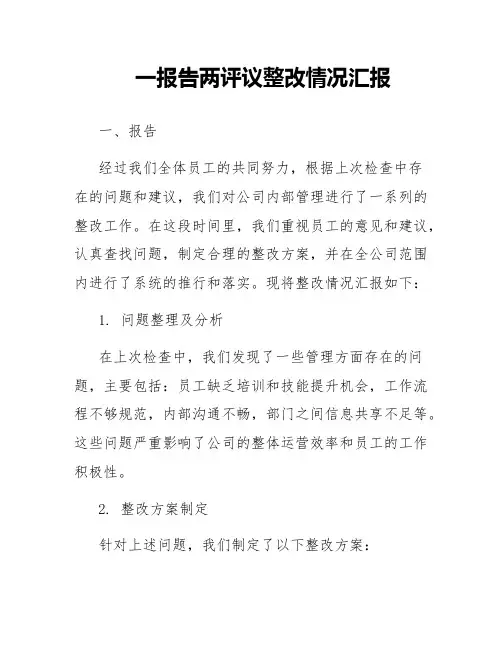 一报告两评议整改情况汇报

一、报告

经过我们全体员工的共同努力，根据上次检查中存在的问题和建议，我们对公司内部管理进行了一系列的整改工作。在这段时间里，我们重视员工的意见和建议，认真查找问题，制定合理的整改方案，并在全公司范围内进行了系统的推行和落实。现将整改情况汇报如下：

1. 问题整理及分析

在上次检查中，我们发现了一些管理方面存在的问题，主要包括：员工缺乏培训和技能提升机会，工作流程不够规范，内部沟通不畅，部门之间信息共享不足等。这些问题严重影响了公司的整体运营效率和员工的工作积极性。

2. 整改方案制定

针对上述问题，我们制定了以下整改方案：